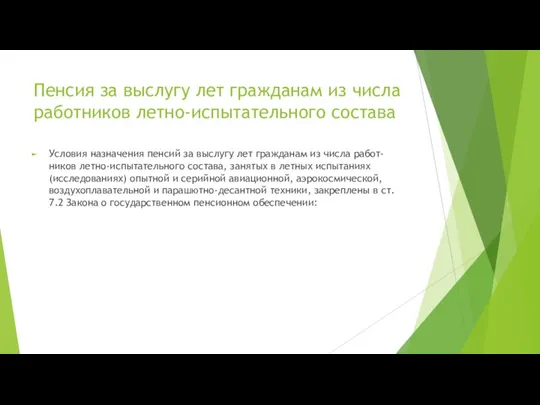 Пенсия за выслугу лет гражданам из числа работников летно-испытательного состава

Условия назначения пенсий за выслугу лет гражданам из числа работников летно-испытательного состава, занятых в летных испытаниях (исследованиях) опытной и серийной авиационной, аэрокосмической, воздухоплавательной и парашютно-десантной техники, закреплены в ст. 7.2 Закона о государственном пенсионном обеспечении: